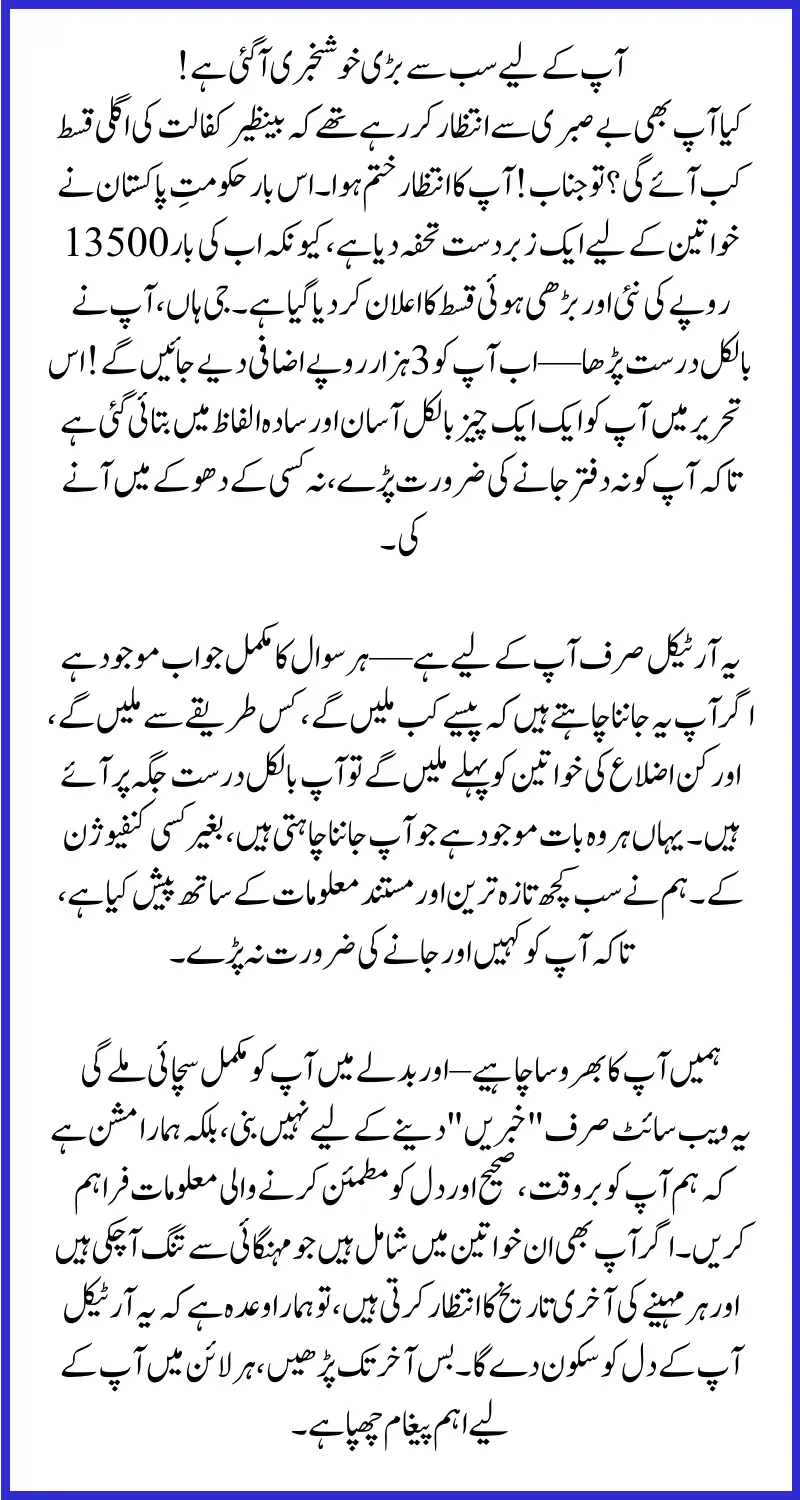 آپ کے لیے سب سے بڑی خوشخبری آگئی ہے!
کیا آپ بھی بے صبری سے انتظار کر رہے تھے کہ بینظیر کفالت کی اگلی قسط کب آئے گی؟ تو جناب! آپ کا انتظار ختم ہوا۔ اس بار حکومتِ پاکستان نے خواتین کے لیے ایک زبردست تحفہ دیا ہے، کیونکہ اب کی بار 13500 روپے کی نئی اور بڑھی ہوئی قسط کا اعلان کر دیا گیا ہے۔ جی ہاں، آپ نے بالکل درست پڑھا—اب آپ کو 3 ہزار روپے اضافی دیے جائیں گے! اس تحریر میں آپ کو ایک ایک چیز بالکل آسان اور سادہ الفاظ میں بتائی گئی ہے تاکہ آپ کو نہ دفتر جانے کی ضرورت پڑے، نہ کسی کے دھوکے میں آنے کی۔

یہ آرٹیکل صرف آپ کے لیے ہے—ہر سوال کا مکمل جواب موجود ہے اگر آپ یہ جاننا چاہتے ہیں کہ پیسے کب ملیں گے، کس طریقے سے ملیں گے، اور کن اضلاع کی خواتین کو پہلے ملیں گے تو آپ بالکل درست جگہ پر آئے ہیں۔ یہاں ہر وہ بات موجود ہے جو آپ جاننا چاہتی ہیں، بغیر کسی کنفیوژن کے۔ ہم نے سب کچھ تازہ ترین اور مستند معلومات کے ساتھ پیش کیا ہے، تاکہ آپ کو کہیں اور جانے کی ضرورت نہ پڑے۔

ہمیں آپ کا بھروسا چاہیے—اور بدلے میں آپ کو مکمل سچائی ملے گی یہ ویب سائٹ صرف "خبریں" دینے کے لیے نہیں بنی، بلکہ ہمارا مشن ہے کہ ہم آپ کو بروقت، صحیح اور دل کو مطمئن کرنے والی معلومات فراہم کریں۔ اگر آپ بھی ان خواتین میں شامل ہیں جو مہنگائی سے تنگ آچکی ہیں اور ہر مہینے کی آخری تاریخ کا انتظار کرتی ہیں، تو ہمارا وعدہ ہے کہ یہ آرٹیکل آپ کے دل کو سکون دے گا۔ بس آخر تک پڑھیں، ہر لائن میں آپ کے لیے اہم پیغام چھپا ہے۔